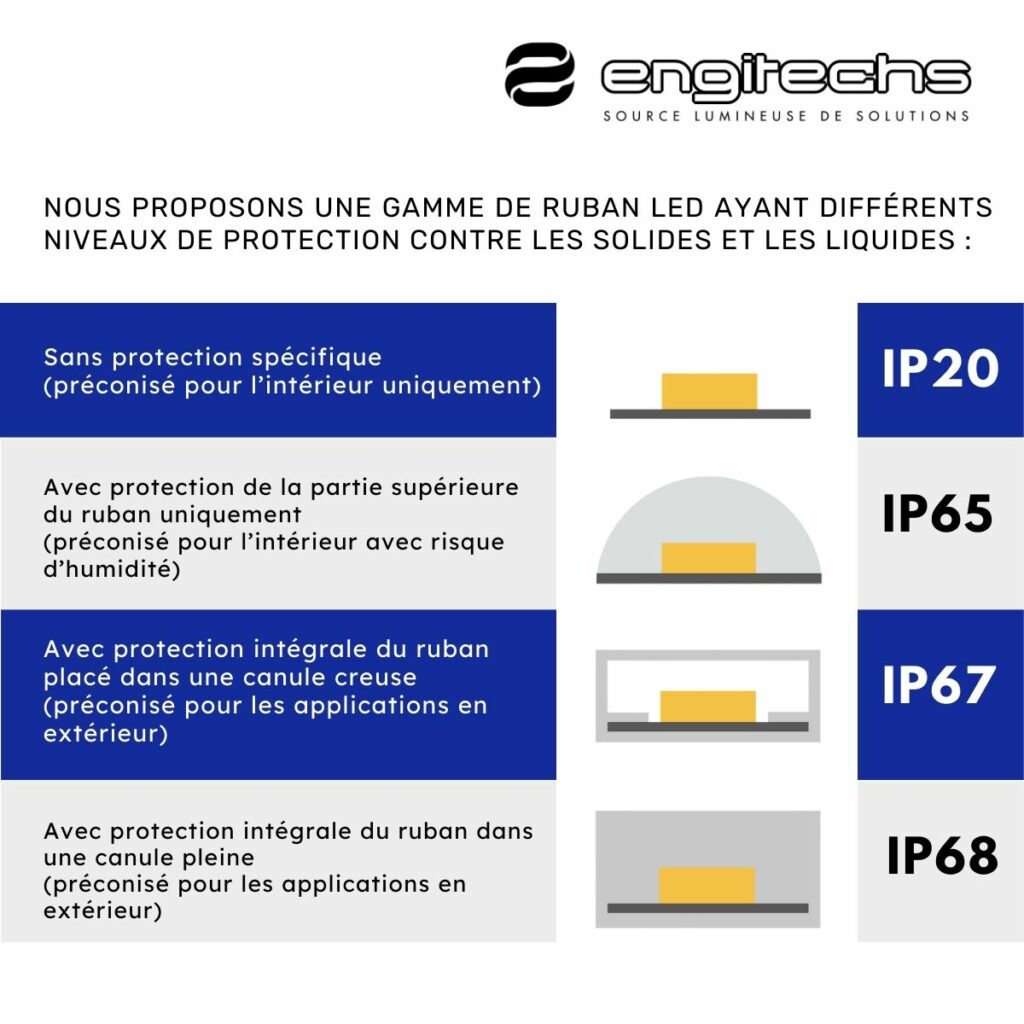 engitechs
SOURCE LUMINEUSE DE SOLUTIONS

NOUS PROPOSONS UNE GAMME DE RUBAN LED AYANT DIFFÉRENTS NIVEAUX DE PROTECTION CONTRE LES SOLIDES ET LES LIQUIDES :

Sans protection spécifique
(préconisé pour l'intérieur uniquement)

IP20

Avec protection de la partie supérieure du ruban uniquement
(préconisé pour l'intérieur avec risque d'humidité)

IP65

Avec protection intégrale du ruban placé dans une canule creuse
(préconisé pour les applications en extérieur)

IP67

Avec protection intégrale du ruban dans une canule pleine
(préconisé pour les applications en extérieur)

IP68